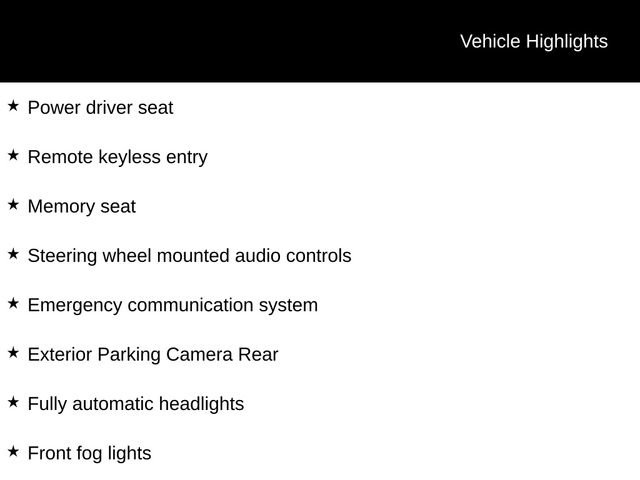 Vehicle Highlights

★ Power driver seat

★ Remote keyless entry

★ Memory seat

★ Steering wheel mounted audio controls

★ Emergency communication system

★ Exterior Parking Camera Rear

★ Fully automatic headlights

★ Front fog lights